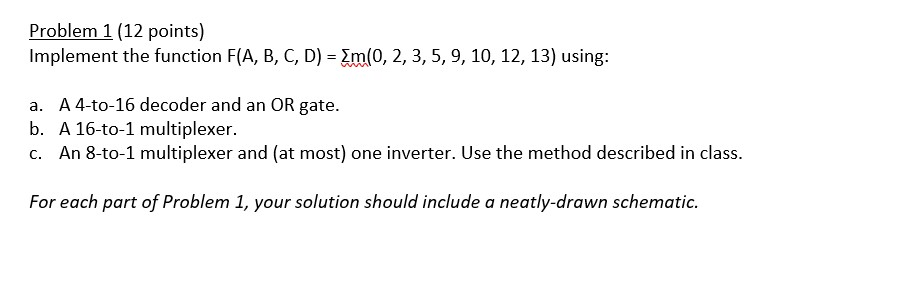 Problem 1 (12 points)
Implement the function F(A, B, C, D) = $\Sigma m(0, 2, 3, 5, 9, 10, 12, 13)$ using:

a. A 4-to-16 decoder and an OR gate.
b. A 16-to-1 multiplexer.
c. An 8-to-1 multiplexer and (at most) one inverter. Use the method described in class.

For each part of Problem 1, your solution should include a neatly-drawn schematic.